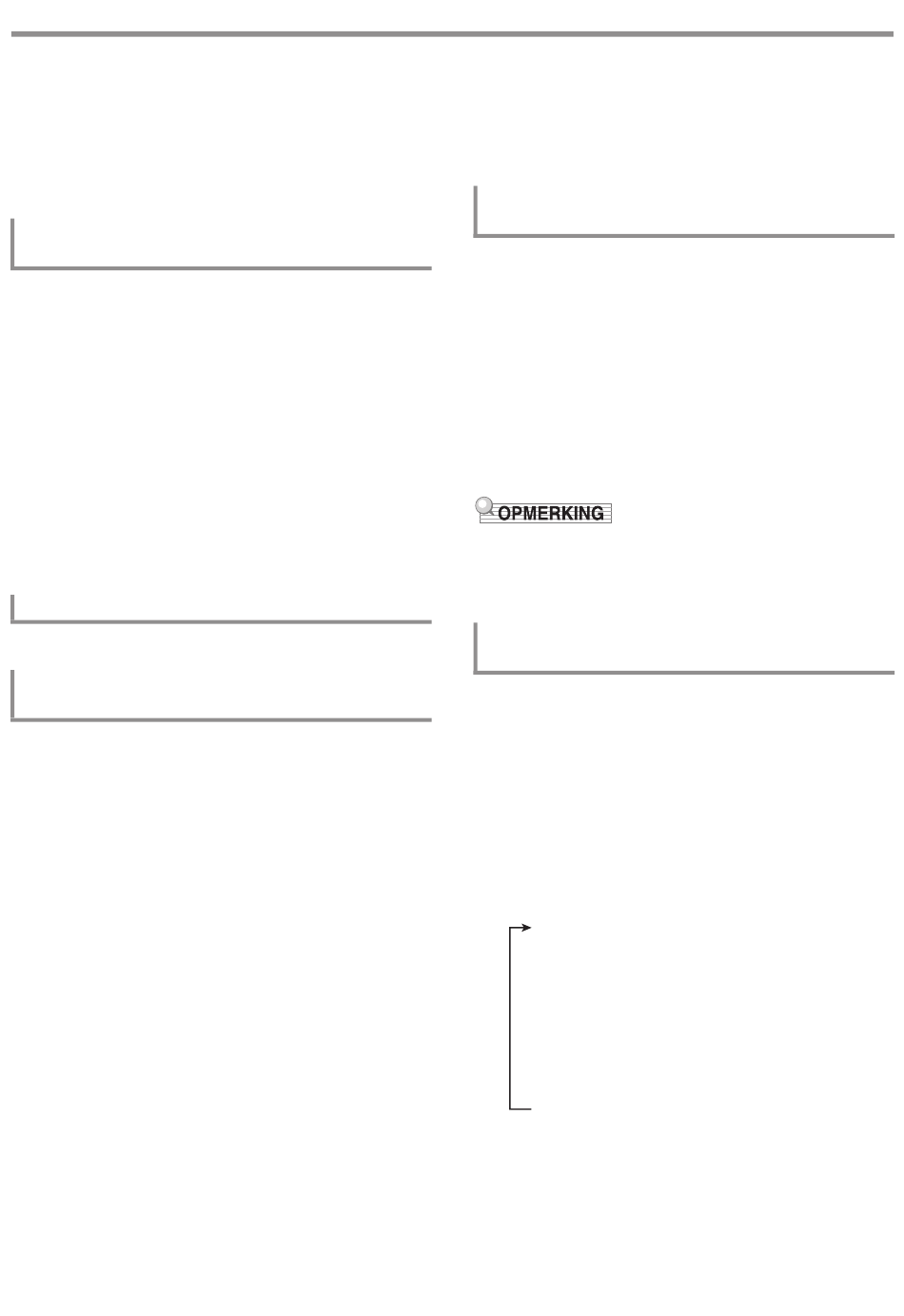 OPMERKING